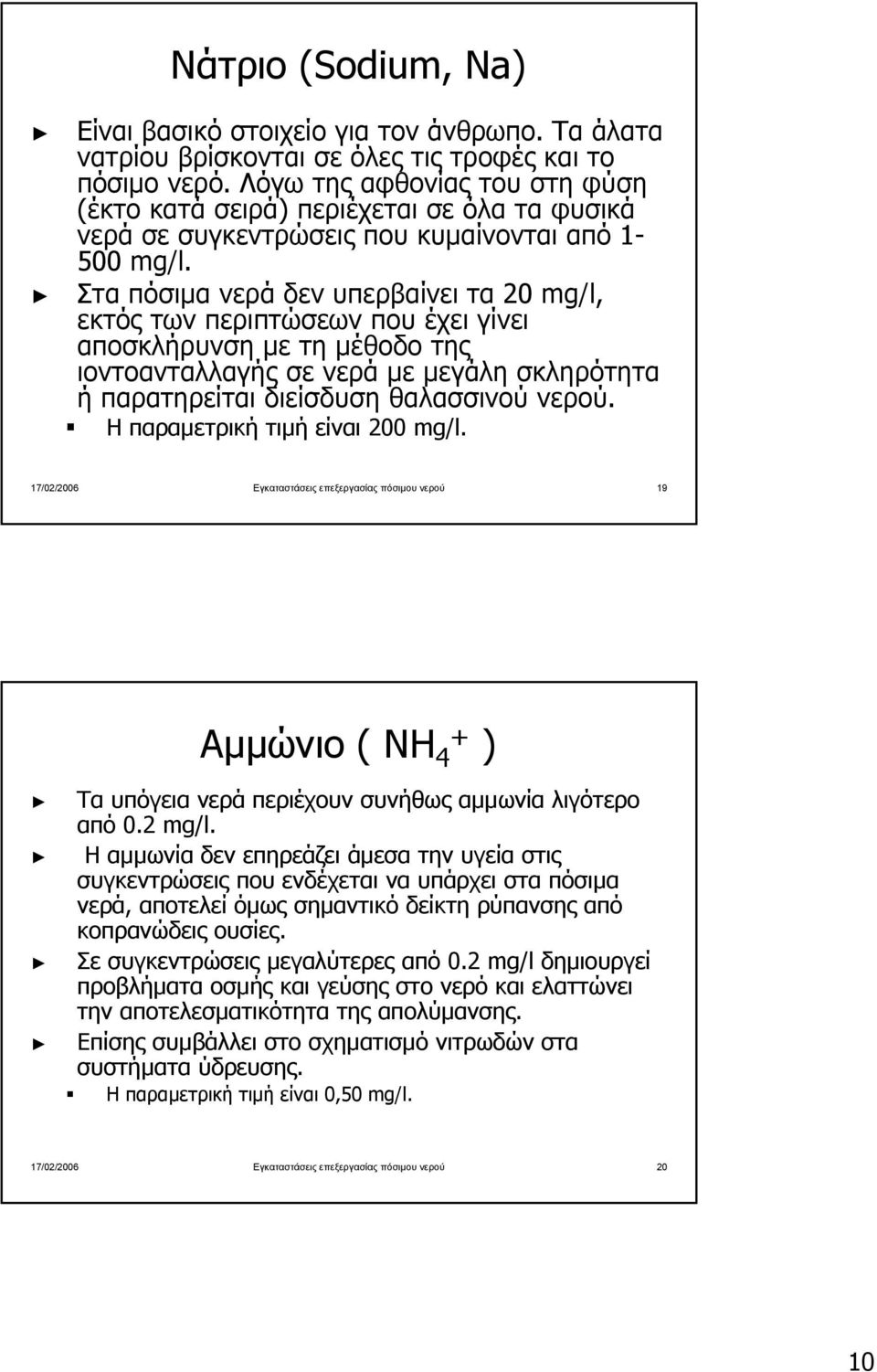 Νάτριο (Sodium, Na)

Είναι βασικό στοιχείο για τον άνθρωπο. Τα άλατα νατρίου βρίσκονται σε όλες τις τροφές και το πόσιμο νερό. Λόγω της αφθονίας του στη φύση (έκτο κατά σειρά) περιέχεται σε όλα τα φυσικά νερά σε συγκεντρώσεις που κυμαίνονται από 1-500 mg/l.

Στα πόσιμα νερά δεν υπερβαίνει τα 20 mg/l, εκτός των περιπτώσεων που έχει γίνει αποσκλήρυνση με τη μέθοδο της ιοντοανταλλαγής σε νερά με μεγάλη σκληρότητα ή παρατηρείται διείσδυση θαλασσινού νερού.

Η παραμετρική τιμή είναι 200 mg/l.

17/02/2006 Εγκαταστάσεις επεξεργασίας πόσιμου νερού 19

Αμμώνιο ( $NH_4^+$ )

Τα υπόγεια νερά περιέχουν συνήθως αμμωνία λιγότερο από 0.2 mg/l.

Η αμμωνία δεν επηρεάζει άμεσα την υγεία στις συγκεντρώσεις που ενδέχεται να υπάρχει στα πόσιμα νερά, αποτελεί όμως σημαντικό δείκτη ρύπανσης από κοπρανώδεις ουσίες.

Σε συγκεντρώσεις μεγαλύτερες από 0.2 mg/l δημιουργεί προβλήματα οσμής και γεύσης στο νερό και ελαττώνει την αποτελεσματικότητα της απολύμανσης.

Επίσης συμβάλλει στο σχηματισμό νιτρωδών στα συστήματα ύδρευσης.

Η παραμετρική τιμή είναι 0,50 mg/l.

17/02/2006 Εγκαταστάσεις επεξεργασίας πόσιμου νερού 20

10